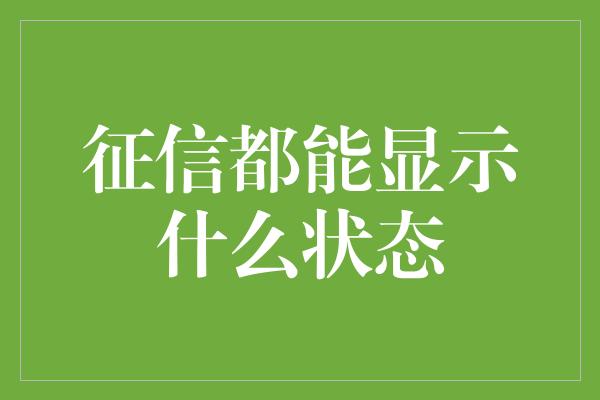 征信都能显示什么状态